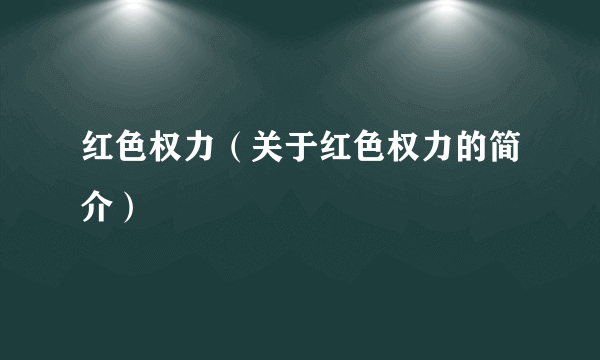 红色权力（关于红色权力的简介）